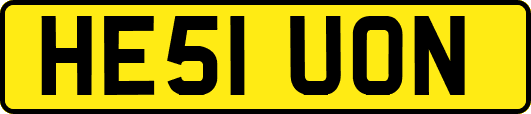 HE51 UON